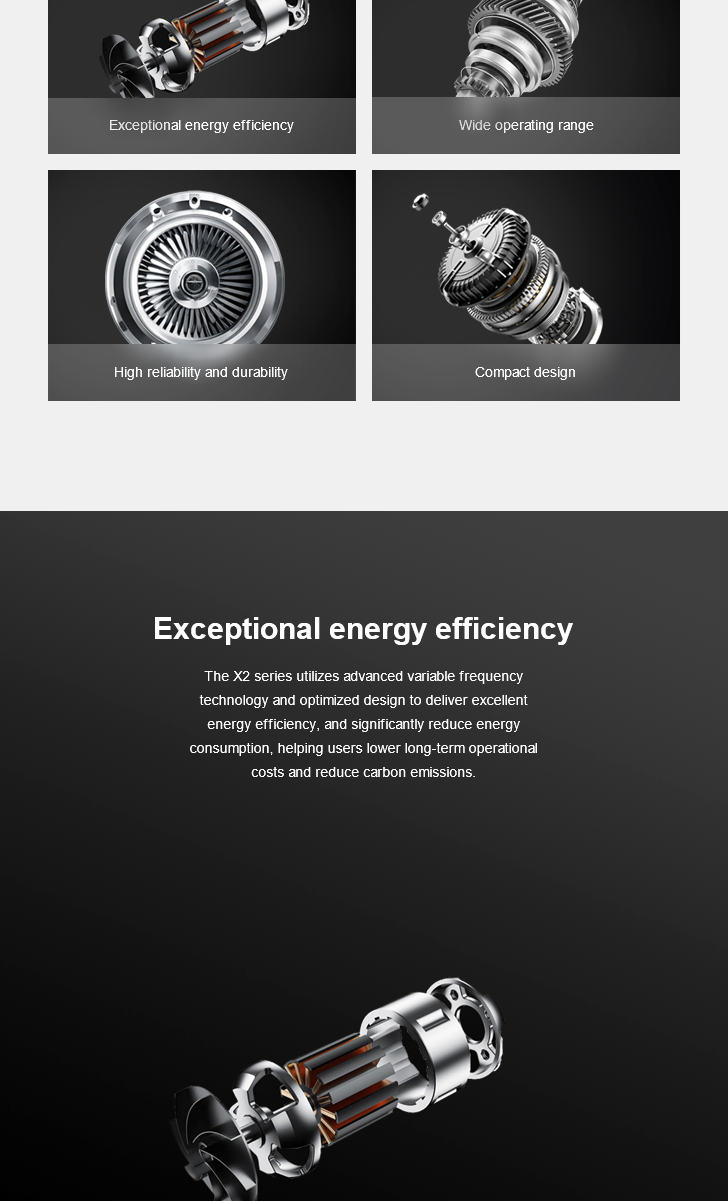 Exceptional energy efficiency

Wide operating range

High reliability and durability

Compact design

Exceptional energy efficiency

The X2 series utilizes advanced variable frequency technology and optimized design to deliver excellent energy efficiency, and significantly reduce energy consumption, helping users lower long-term operational costs and reduce carbon emissions.